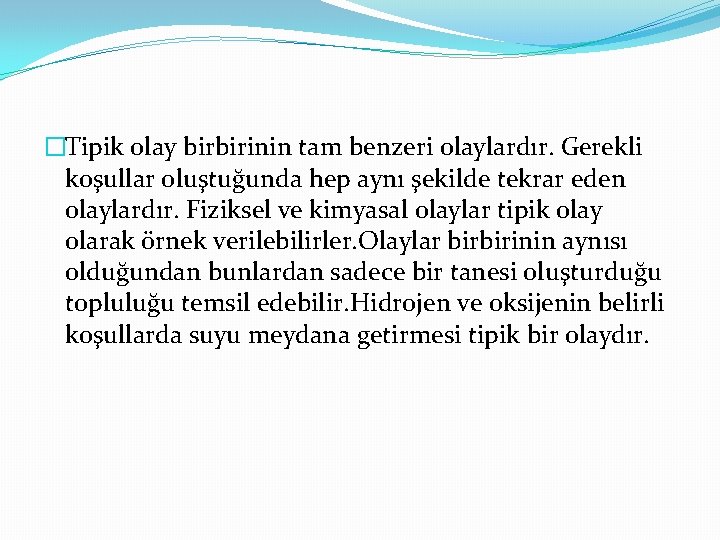 Tipik olay birbirinin tam benzeri olaylardır. Gerekli koşullar oluştuğunda hep aynı şekilde tekrar eden olaylardır. Fiziksel ve kimyasal olaylar tipik olay olarak örnek verilebilirler.Olaylar birbirinin aynısı olduğundan bunlardan sadece bir tanesi oluşturduğu topluluğu temsil edebilir.Hidrojen ve oksijenin belirli koşullarda suyu meydana getirmesi tipik bir olaydır.